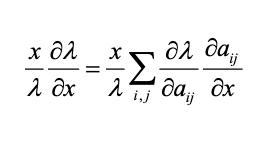 $\frac{x}{\lambda}\frac{\partial \lambda}{\partial x} = \frac{x}{\lambda}\sum_{i,j}\frac{\partial \lambda}{\partial a_{ij}}\frac{\partial a_{ij}}{\partial x}$